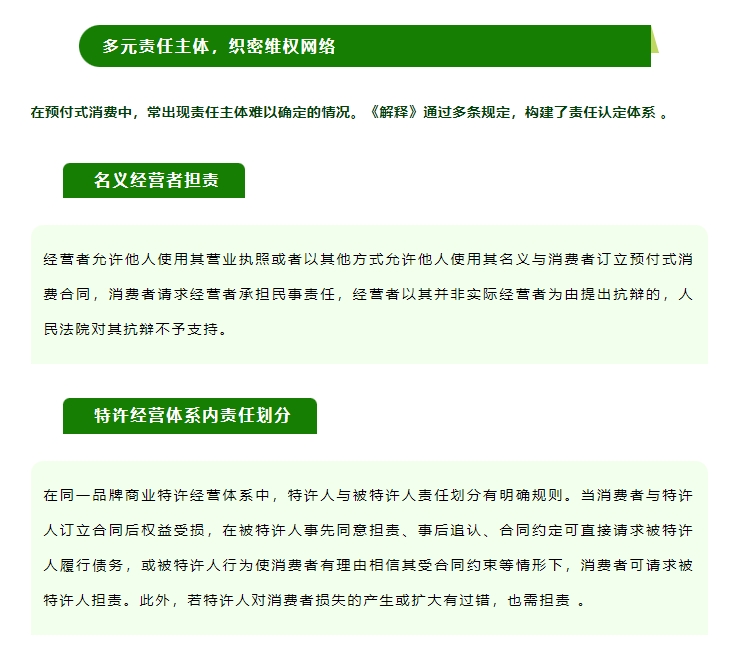 多元责任主体，织密维权网络

在预付式消费中，常出现责任主体难以确定的情况。《解释》通过多条规定，构建了责任认定体系 。

名义经营者担责

经营者允许他人使用其营业执照或者以其他方式允许他人使用其名义与消费者订立预付式消费合同，消费者请求经营者承担民事责任，经营者以其并非实际经营者为由提出抗辩的，人民法院对其抗辩不予支持。

特许经营体系内责任划分

在同一品牌商业特许经营体系中，特许人与被特许人责任划分有明确规则。当消费者与特许人订立合同后权益受损，在被特许人事先同意担责、事后追认、合同约定可直接请求被特许人履行债务，或被特许人行为使消费者有理由相信其受合同约束等情形下，消费者可请求被特许人担责。此外，若特许人对消费者损失的产生或扩大有过错，也需担责 。